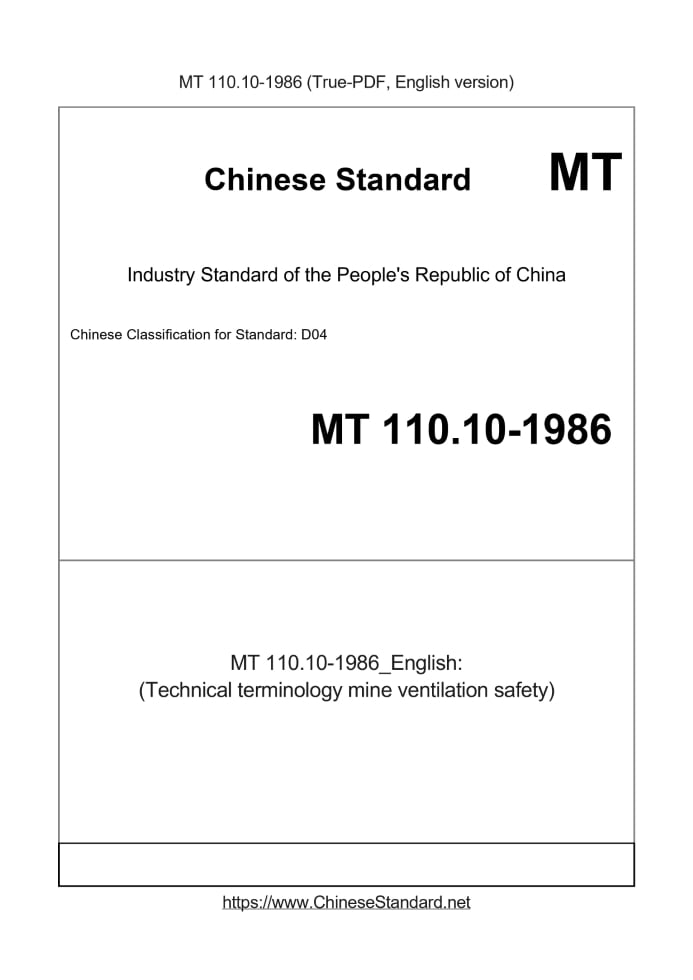 MT 110.10-1986 (True-PDF, English version)

Chinese Standard MT

Industry Standard of the People's Republic of China

Chinese Classification for Standard: D04

MT 110.10-1986

MT 110.10-1986_English:
(Technical terminology mine ventilation safety)

https://www.ChineseStandard.net